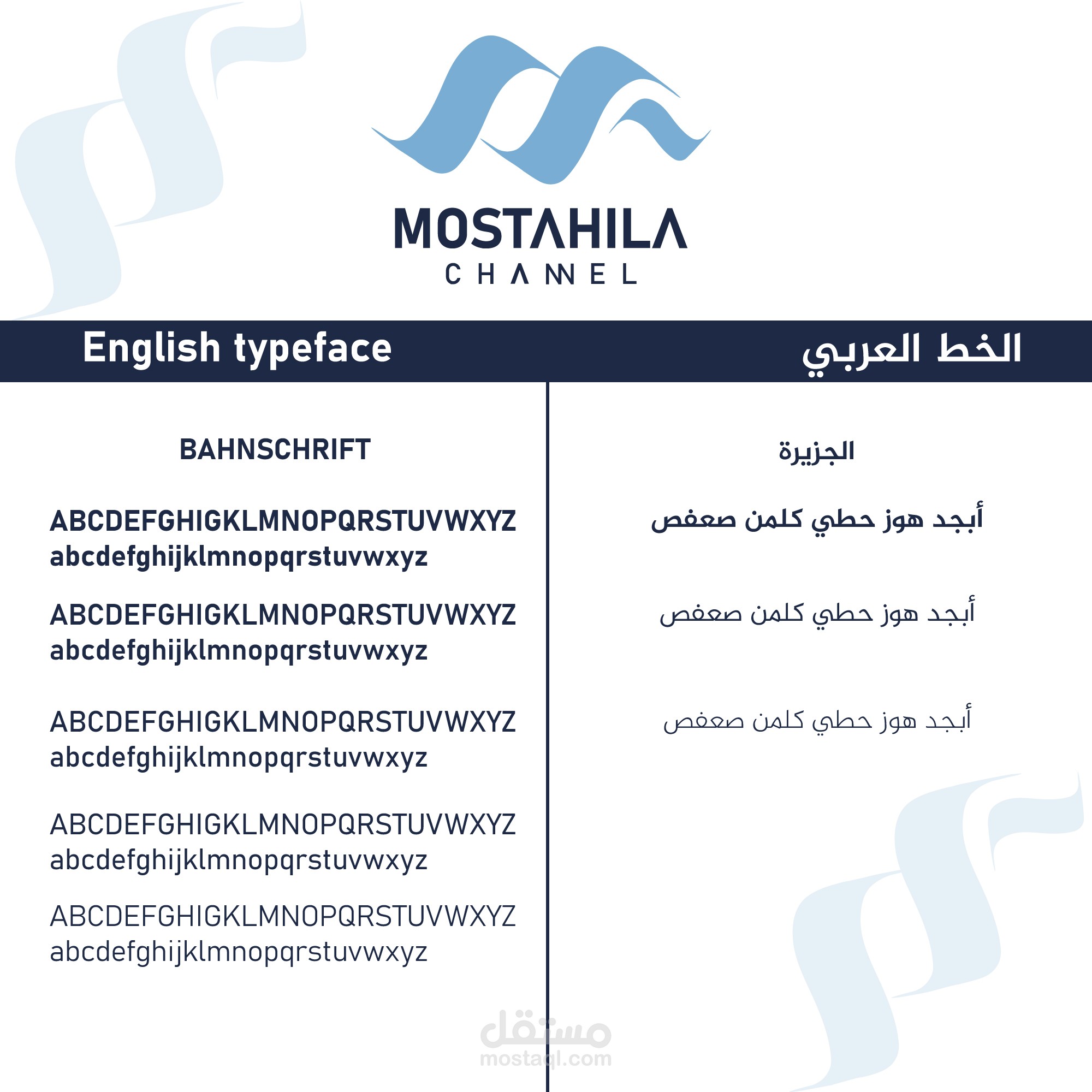 MOSTAHILA
CHANNEL

English typeface

الخط العربي

BAHNSCHRIFT

ABCDEFGHIGKLMNOPQRSTUVWXYZ
abcdefghijklmnopqrstuvwxyz

ABCDEFGHIGKLMNOPQRSTUVWXYZ
abcdefghijklmnopqrstuvwxyz

ABCDEFGHIGKLMNOPQRSTUVWXYZ
abcdefghijklmnopqrstuvwxyz

ABCDEFGHIGKLMNOPQRSTUVWXYZ
abcdefghijklmnopqrstuvwxyz

ABCDEFGHIGKLMNOPQRSTUVWXYZ
abcdefghijklmnopqrstuvwxyz

الجزيرة

أبجد هوز حطي كلمن صعفص

أبجد هوز حطي كلمن صعفص

أبجد هوز حطي كلمن صعفص

مستقل
mostaql.com